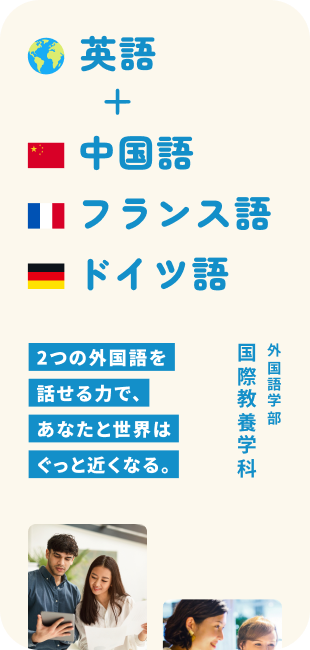 英語
＋
中国語
フランス語
ドイツ語

2つの外国語を
話せる力で、
あなたと世界は
ぐっと近くなる。

外国語学部
国際教養学科